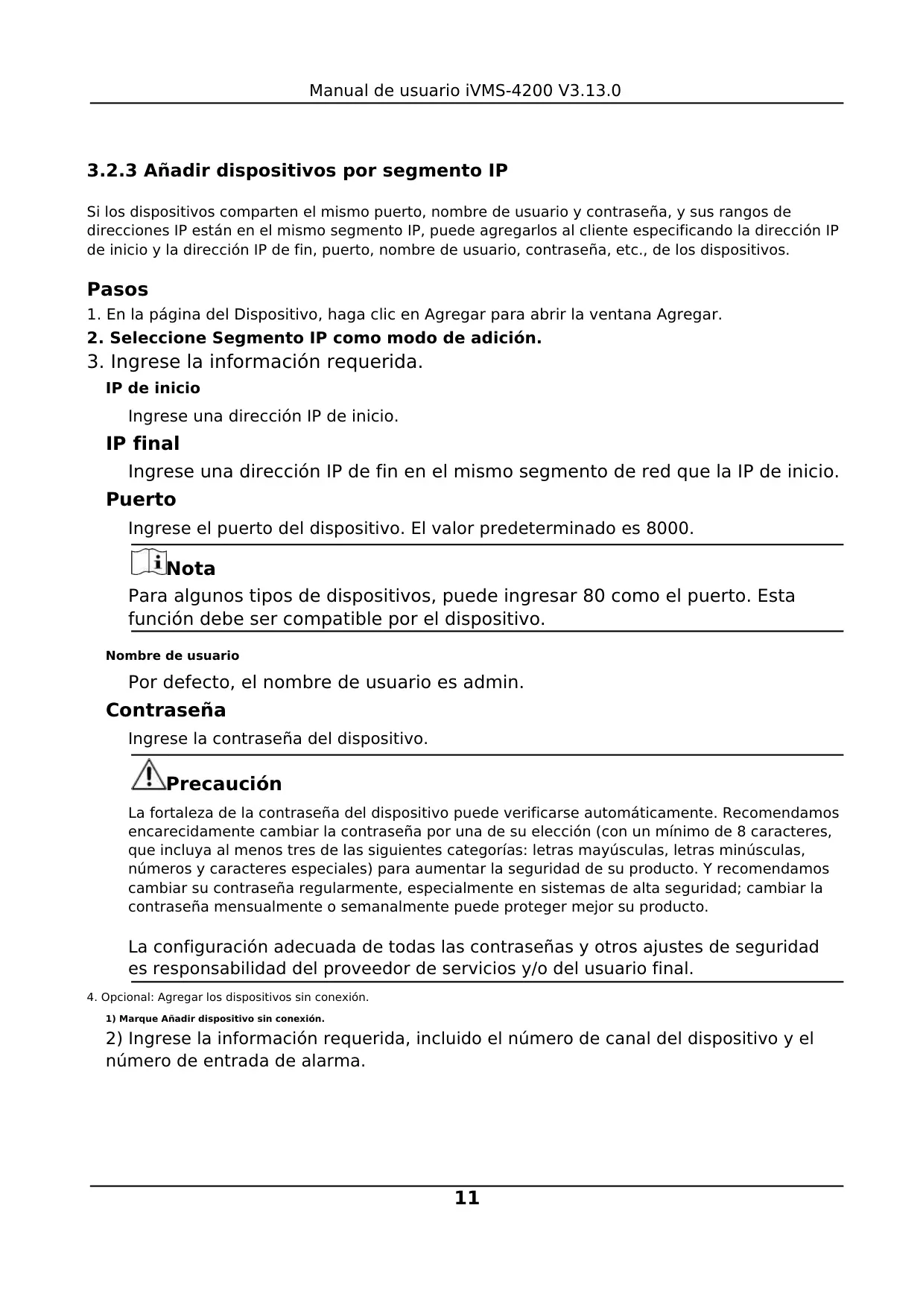 Manual de usuario iVMS-4200 V3.13.0

3.2.3 Añadir dispositivos por segmento IP

Si los dispositivos comparten el mismo puerto, nombre de usuario y contraseña, y sus rangos de direcciones IP están en el mismo segmento IP, puede agregarlos al cliente especificando la dirección IP de inicio y la dirección IP de fin, puerto, nombre de usuario, contraseña, etc., de los dispositivos.

Pasos

1. En la página del Dispositivo, haga clic en Agregar para abrir la ventana Agregar.

2. Seleccione Segmento IP como modo de adición.

3. Ingrese la información requerida.

IP de inicio

Ingrese una dirección IP de inicio.

IP final

Ingrese una dirección IP de fin en el mismo segmento de red que la IP de inicio.

Puerto

Ingrese el puerto del dispositivo. El valor predeterminado es 8000.

Nota

Para algunos tipos de dispositivos, puede ingresar 80 como el puerto. Esta función debe ser compatible por el dispositivo.

Nombre de usuario

Por defecto, el nombre de usuario es admin.

Contraseña

Ingrese la contraseña del dispositivo.

Precaución

La fortaleza de la contraseña del dispositivo puede verificarse automáticamente. Recomendamos encarecidamente cambiar la contraseña por una de su elección (con un mínimo de 8 caracteres, que incluya al menos tres de las siguientes categorías: letras mayúsculas, letras minúsculas, números y caracteres especiales) para aumentar la seguridad de su producto. Y recomendamos cambiar su contraseña regularmente, especialmente en sistemas de alta seguridad; cambiar la contraseña mensualmente o semanalmente puede proteger mejor su producto.

La configuración adecuada de todas las contraseñas y otros ajustes de seguridad es responsabilidad del proveedor de servicios y/o del usuario final.

4. Opcional: Agregar los dispositivos sin conexión.

1) Marque Añadir dispositivo sin conexión.

2) Ingrese la información requerida, incluido el número de canal del dispositivo y el número de entrada de alarma.

11